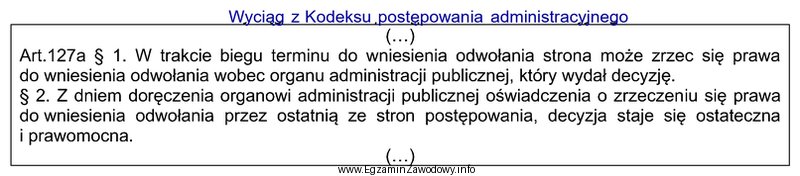 Wyciąg z Kodeksu postępowania administracyjnego

(…)

Art.127a § 1. W trakcie biegu terminu do wniesienia odwołania strona może zrzec się prawa do wniesienia odwołania wobec organu administracji publicznej, który wydał decyzję.

§ 2. Z dniem doręczenia organowi administracji publicznej oświadczenia o zrzeczeniu się prawa do wniesienia odwołania przez ostatnią ze stron postępowania, decyzja staje się ostateczna i prawomocna.

(…)

www.EgzaminZawodowy.info